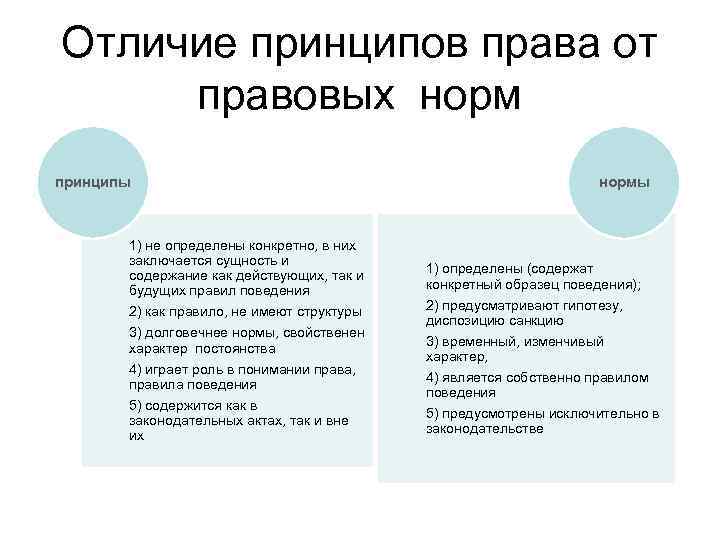 Отличие принципов права от правовых норм

принципы

1) не определены конкретно, в них заключается сущность и содержание как действующих, так и будущих правил поведения

2) как правило, не имеют структуры

3) долговечнее нормы, свойственен характер постоянства

4) играет роль в понимании права, правила поведения

5) содержится как в законодательных актах, так и вне их

нормы

1) определены (содержат конкретный образец поведения);

2) предусматривают гипотезу, диспозицию санкцию

3) временный, изменчивый характер,

4) является собственно правилом поведения

5) предусмотрены исключительно в законодательстве